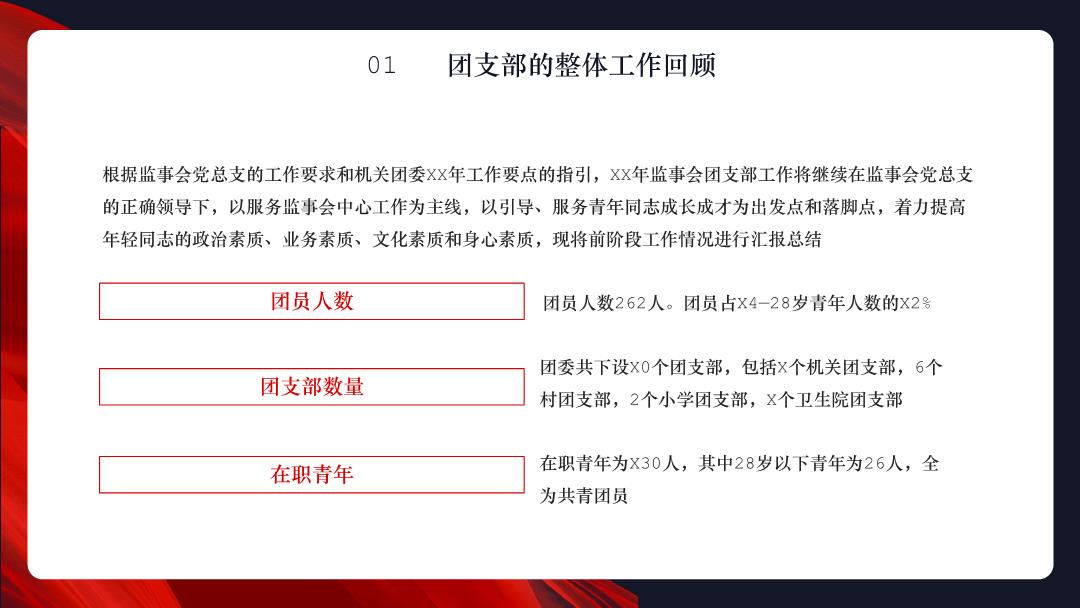 01 团支部的整体工作回顾

根据监事会党总支的工作要求和机关团委XX年工作要点的指引，XX年监事会团支部工作将继续在监事会党总支的正确领导下，以服务监事会中心工作为主线，以引导、服务青年同志成长成才为出发点和落脚点，着力提高年轻同志的政治素质、业务素质、文化素质和身心素质，现将前阶段工作情况进行汇报总结

团员人数

团员人数262人。团员占X4—28岁青年人数的X2%

团支部数量

团委共下设X0个团支部，包括X个机关团支部，6个村团支部，2个小学团支部，X个卫生院团支部

在职青年

在职青年为X30人，其中28岁以下青年为26人，全为共青团员